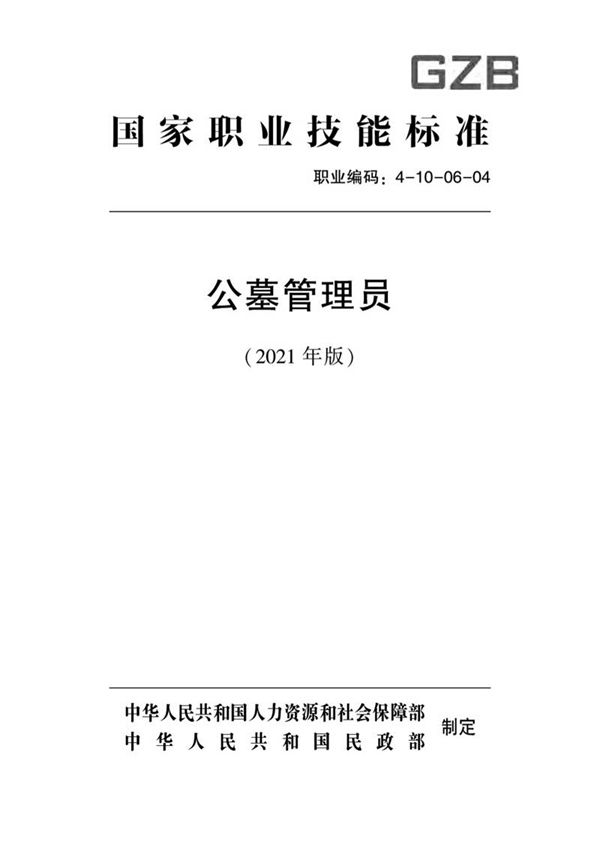 GZB

国家职业技能标准

职业编码：4-10-06-04

公墓管理员

（2021 年版）

中华人民共和国人力资源和社会保障部
中华人民共和国民政部
制定